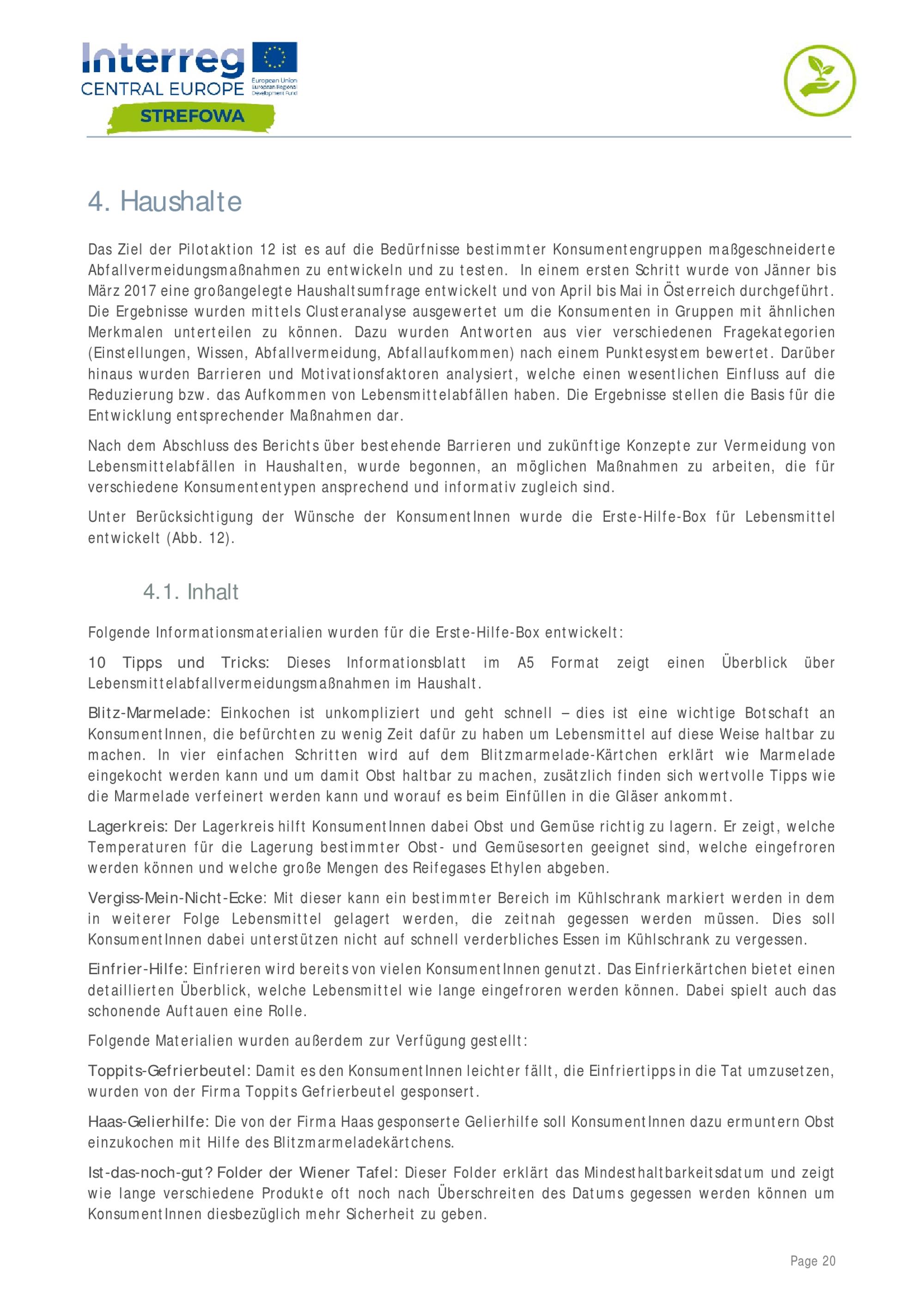 Interreg
CENTRAL EUROPE
European Union
European Regional Development Fund
STREFOWA

4. Haushalte

Das Ziel der Pilotaktion 12 ist es auf die Bedürfnisse bestimmter Konsumentengruppen maßgeschneiderte Abfallvermeidungsmaßnahmen zu entwickeln und zu testen. In einem ersten Schritt wurde von Jänner bis März 2017 eine großangelegte Haushaltsumfrage entwickelt und von April bis Mai in Österreich durchgeführt. Die Ergebnisse wurden mittels Clusteranalyse ausgewertet um die Konsumenten in Gruppen mit ähnlichen Merkmalen unterteilen zu können. Dazu wurden Antworten aus vier verschiedenen Fragekategorien (Einstellungen, Wissen, Abfallvermeidung, Abfallaufkommen) nach einem Punktesystem bewertet. Darüber hinaus wurden Barrieren und Motivationsfaktoren analysiert, welche einen wesentlichen Einfluss auf die Reduzierung bzw. das Aufkommen von Lebensmittelabfällen haben. Die Ergebnisse stellen die Basis für die Entwicklung entsprechender Maßnahmen dar.

Nach dem Abschluss des Berichts über bestehende Barrieren und zukünftige Konzepte zur Vermeidung von Lebensmittelabfällen in Haushalten, wurde begonnen, an möglichen Maßnahmen zu arbeiten, die für verschiedene Konsumententypen ansprechend und informativ zugleich sind.

Unter Berücksichtigung der Wünsche der KonsumentInnen wurde die Erste-Hilfe-Box für Lebensmittel entwickelt (Abb. 12).

4.1. Inhalt

Folgende Informationsmaterialien wurden für die Erste-Hilfe-Box entwickelt:

10 Tipps und Tricks: Dieses Informationsblatt im A5 Format zeigt einen Überblick über Lebensmittelabfallvermeidungsmaßnahmen im Haushalt.

Blitz-Marmelade: Einkochen ist unkompliziert und geht schnell – dies ist eine wichtige Botschaft an KonsumentInnen, die befürchten zu wenig Zeit dafür zu haben um Lebensmittel auf diese Weise haltbar zu machen. In vier einfachen Schritten wird auf dem Blitzmarmelade-Kärtchen erklärt wie Marmelade eingekocht werden kann und um damit Obst haltbar zu machen, zusätzlich finden sich wertvolle Tipps wie die Marmelade verfeinert werden kann und worauf es beim Einfüllen in die Gläser ankommt.

Lagerkreis: Der Lagerkreis hilft KonsumentInnen dabei Obst und Gemüse richtig zu lagern. Er zeigt, welche Temperaturen für die Lagerung bestimmter Obst- und Gemüsesorten geeignet sind, welche eingefroren werden können und welche große Mengen des Reifegases Ethylen abgeben.

Vergiss-Mein-Nicht-Ecke: Mit dieser kann ein bestimmter Bereich im Kühlschrank markiert werden in dem in weiterer Folge Lebensmittel gelagert werden, die zeitnah gegessen werden müssen. Dies soll KonsumentInnen dabei unterstützen nicht auf schnell verderbliches Essen im Kühlschrank zu vergessen.

Einfrier-Hilfe: Einfrieren wird bereits von vielen KonsumentInnen genutzt. Das Einfrierkärtchen bietet einen detaillierten Überblick, welche Lebensmittel wie lange eingefroren werden können. Dabei spielt auch das schonende Auftauen eine Rolle.

Folgende Materialien wurden außerdem zur Verfügung gestellt:

Toppits-Gefrierbeutel: Damit es den KonsumentInnen leichter fällt, die Einfriertipps in die Tat umzusetzen, wurden von der Firma Toppits Gefrierbeutel gesponsert.

Haas-Gelierhilfe: Die von der Firma Haas gesponserte Gelierhilfe soll KonsumentInnen dazu ermuntern Obst einzukochen mit Hilfe des Blitzmarmeladekärtchens.

Ist-das-noch-gut? Folder der Wiener Tafel: Dieser Folder erklärt das Mindesthaltbarkeitsdatum und zeigt wie lange verschiedene Produkte oft noch nach Überschreiten des Datums gegessen werden können um KonsumentInnen diesbezüglich mehr Sicherheit zu geben.

Page 20